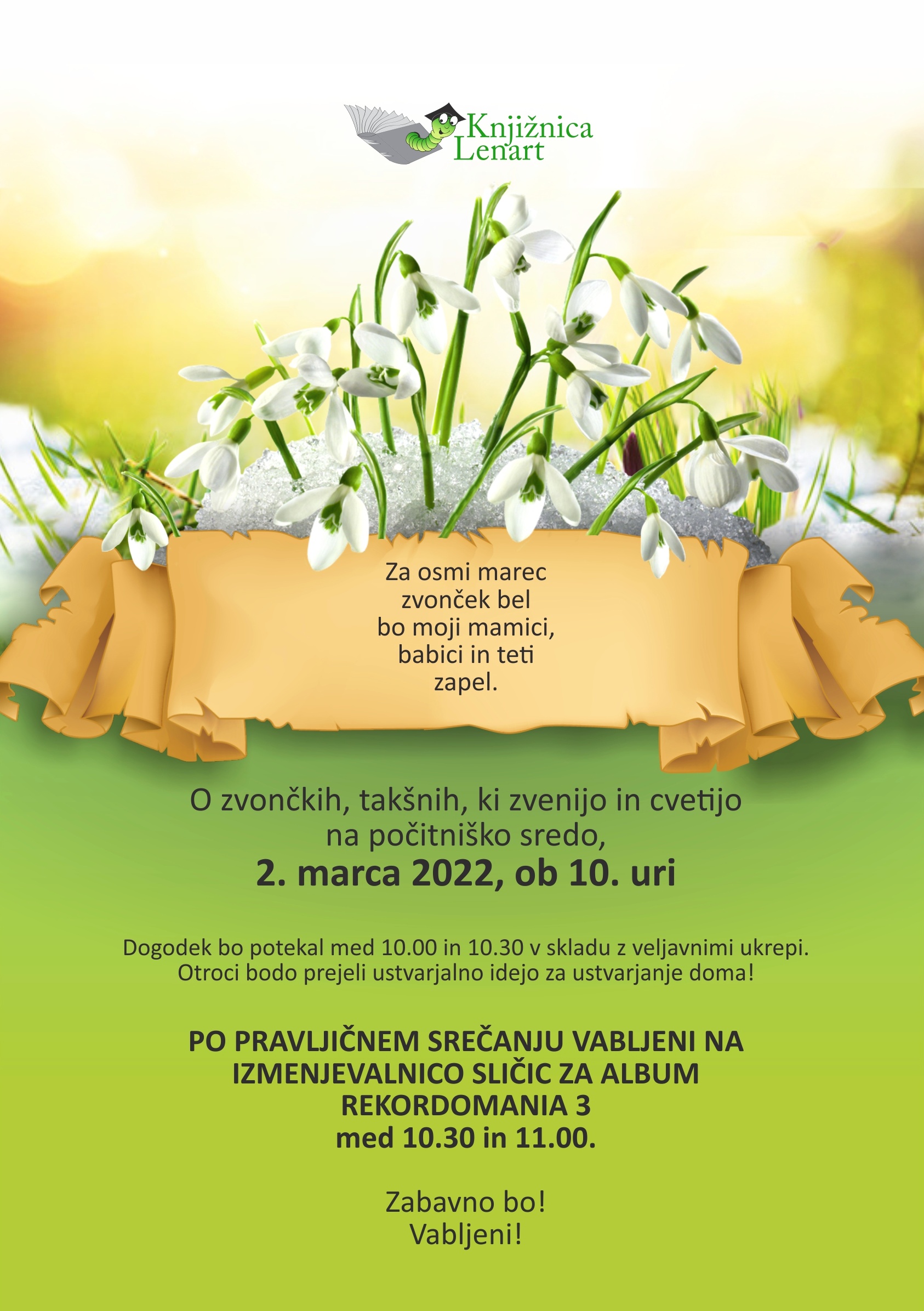 Knjižnica
Lenart

Za osmi marec
zvonček bel
bo moji mamici,
babici in teti
zapel.

O zvončkih, takšnih, ki zvenijo in cvetijo
na počitniško sredo,
2. marca 2022, ob 10. uri

Dogodek bo potekal med 10.00 in 10.30 v skladu z veljavnimi ukrepi. Otroci bodo prejeli ustvarjalno idejo za ustvarjanje doma!

PO PRAVLJIČNEM SREČANJU VABLJENI NA
IZMENJEVALNICO SLIČIC ZA ALBUM
REKORDOMANIA 3
med 10.30 in 11.00.

Zabavno bo!
Vabljeni!